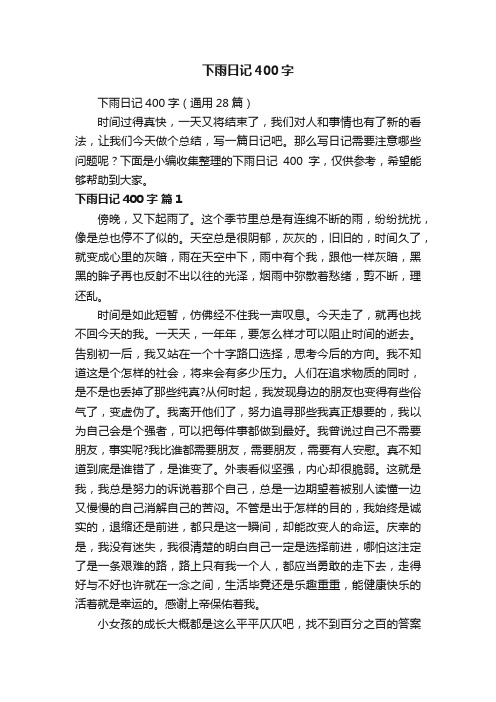 下雨日记400字

下雨日记400字（通用28篇）

时间过得真快，一天又将结束了，我们对人和事情也有了新的看法，让我们今天做个总结，写一篇日记吧。那么写日记需要注意哪些问题呢？下面是小编收集整理的下雨日记 400 字，仅供参考，希望能够帮助到大家。

下雨日记400字 篇1

傍晚，又下起雨了。这个季节里总是有连绵不断的雨，纷纷扰扰，像是总也停不了似的。天空总是很阴郁，灰灰的，旧旧的，时间久了，就变成心里的灰暗，雨在天空中下，雨中有个我，跟他一样灰暗，黑黑的眸子再也反射不出以往的光泽，烟雨中弥散着愁绪，剪不断，理还乱。

时间是如此短暂，仿佛经不住我一声叹息。今天走了，就再也找不回今天的我。一天天，一年年，要怎么样才可以阻止时间的逝去。告别初一后，我又站在一个十字路口选择，思考今后的方向。我不知道这是个怎样的社会，将来会有多少压力。人们在追求物质的同时，是不是也丢掉了那些纯真?从何时起，我发现身边的朋友也变得有些俗气了，变虚伪了。我离开他们了，努力追寻那些我真正想要的，我以为自己会是个强者，可以把每件事都做到最好。我曾说过自己不需要朋友，事实呢?我比谁都需要朋友，需要朋友，需要有人安慰。真不知道到底是谁错了，是谁变了。外表看似坚强，内心却很脆弱。这就是我，我总是努力的诉说着那个自己，总是一边期望着被别人读懂一边又慢慢的自己消解自己的苦闷。不管是出于怎样的目的，我始终是诚实的，退缩还是前进，都只是这一瞬间，却能改变人的命运。庆幸的是，我没有迷失，我很清楚的明白自己一定是选择前进，哪怕这注定了是一条艰难的路，路上只有我一个人，都应当勇敢的走下去，走得好与不好也许就在一念之间，生活毕竟还是乐趣重重，能健康快乐的活着就是幸运的。感谢上帝保佑着我。

小女孩的成长大概都是这么平平仄仄吧，找不到百分之百的答案